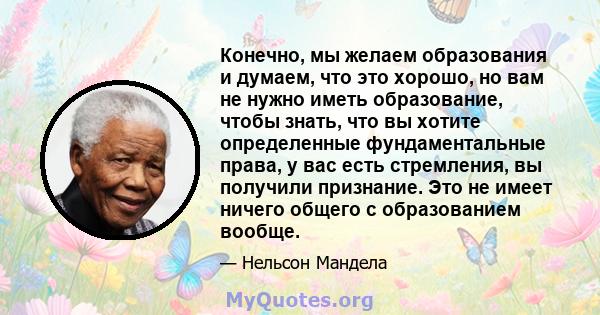 Конечно, мы желаем образования и думаем, что это хорошо, но вам не нужно иметь образование, чтобы знать, что вы хотите определенные фундаментальные права, у вас есть стремления, вы получили признание. Это не имеет ничего общего с образованием вообще.

— Нельсон Мандела

MyQuotes.org